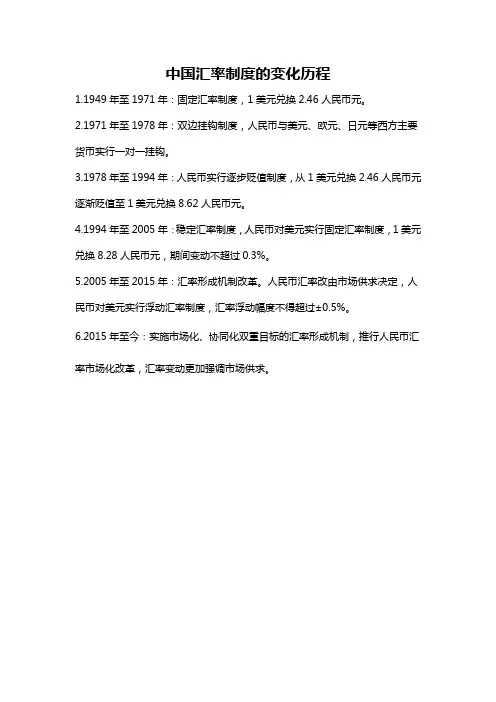 中国汇率制度的变化历程

1.1949 年至 1971 年：固定汇率制度，1 美元兑换 2.46 人民币元。

2.1971 年至 1978 年：双边挂钩制度，人民币与美元、欧元、日元等西方主要货币实行一对一挂钩。

3.1978 年至 1994 年：人民币实行逐步贬值制度，从 1 美元兑换 2.46 人民币元逐渐贬值至 1 美元兑换 8.62 人民币元。

4.1994 年至 2005 年：稳定汇率制度，人民币对美元实行固定汇率制度，1 美元兑换 8.28 人民币元，期间变动不超过 0.3%。

5.2005 年至 2015 年：汇率形成机制改革。人民币汇率改由市场供求决定，人民币对美元实行浮动汇率制度，汇率浮动幅度不得超过±0.5%。

6.2015 年至今：实施市场化、协同化双重目标的汇率形成机制，推行人民币汇率市场化改革，汇率变动更加强调市场供求。